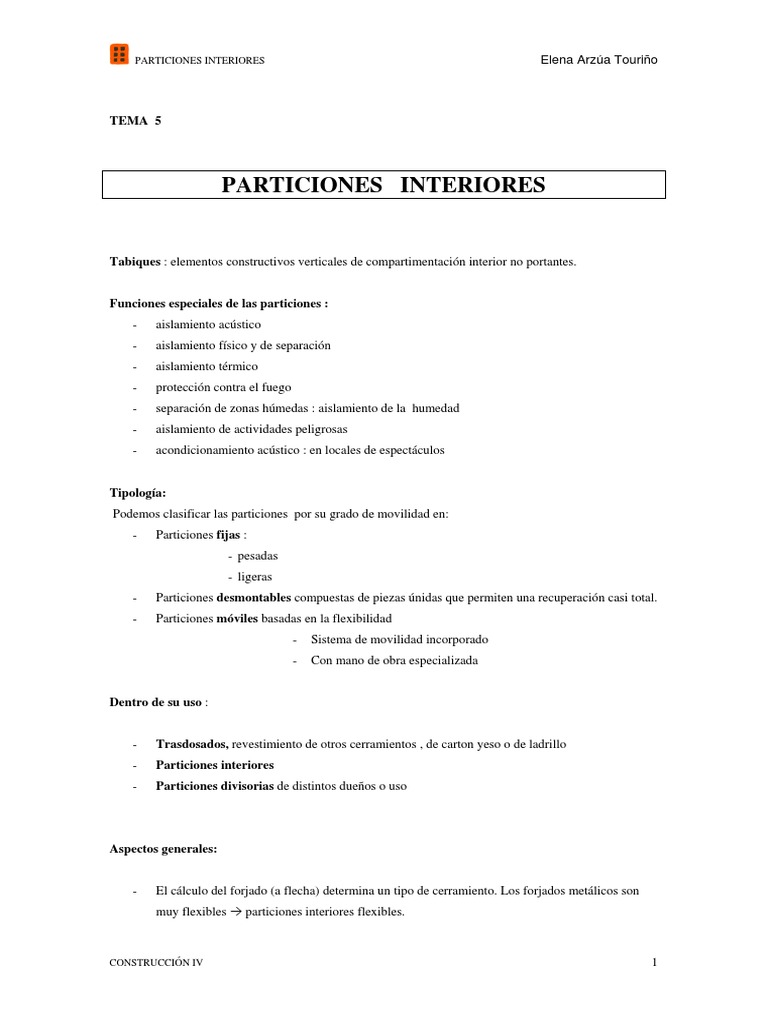 PARTICIONES INTERIORES

Elena Arzúa Touriño

TEMA 5

PARTICIONES INTERIORES

Tabiques : elementos constructivos verticales de compartimentación interior no portantes.

Funciones especiales de las particiones :
- aislamiento acústico
- aislamiento físico y de separación
- aislamiento térmico
- protección contra el fuego
- separación de zonas húmedas : aislamiento de la humedad
- aislamiento de actividades peligrosas
- acondicionamiento acústico : en locales de espectáculos

Tipología:
Podemos clasificar las particiones por su grado de movilidad en:
- Particiones fijas :
 - pesadas
 - ligeras
- Particiones desmontables compuestas de piezas únidas que permiten una recuperación casi total.
- Particiones móviles basadas en la flexibilidad
 - Sistema de movilidad incorporado
 - Con mano de obra especializada

Dentro de su uso :

- Trasdosados, revestimiento de otros cerramientos , de carton yeso o de ladrillo
- Particiones interiores
- Particiones divisorias de distintos dueños o uso

Aspectos generales:

- El cálculo del forjado (a flecha) determina un tipo de cerramiento. Los forjados metálicos son muy flexibles $\rightarrow$ particiones interiores flexibles.

CONSTRUCCIÓN IV

1